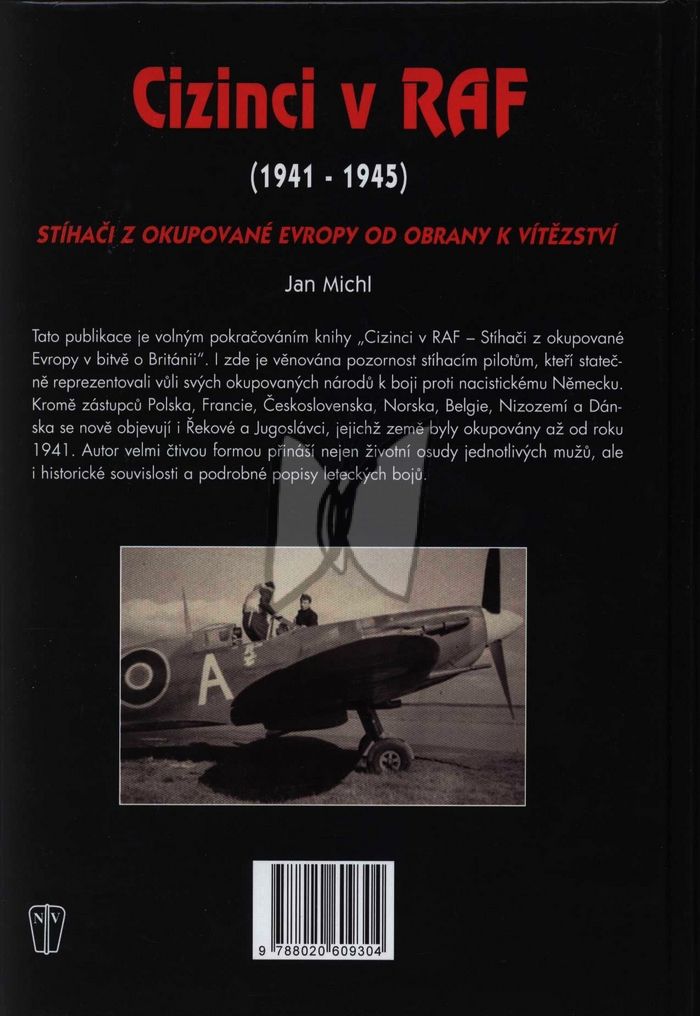 Cizinci v RAF

(1941 - 1945)

STÍHAČI Z OKUPOVANÉ EVROPY OD OBRANY K VÍTĚZSTVÍ

Jan Michl

Tato publikace je volným pokračováním knihy „Cizinci v RAF – Stíhači z okupované Evropy v bitvě o Británii“. I zde je věnována pozornost stíhacím pilotům, kteří statečně reprezentovali vůli svých okupovaných národů k boji proti nacistickému Německu. Kromě zástupců Polska, Francie, Československa, Norska, Belgie, Nizozemí a Dánska se nově objevují i Řekové a Jugoslávci, jejichž země byly okupovány až od roku 1941. Autor velmi čtivou formou přináší nejen životní osudy jednotlivých mužů, ale i historické souvislosti a podrobné popisy leteckých bojů.

A

NV

9 788020 609304